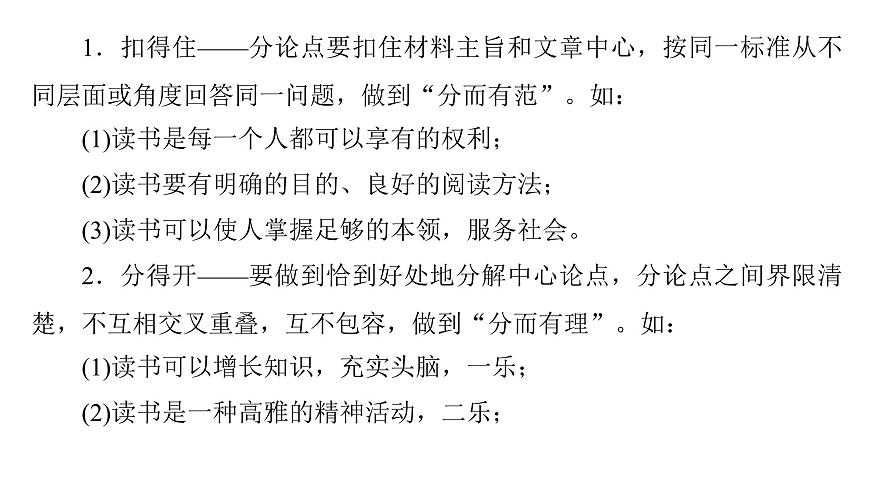 1．扣得住——分论点要扣住材料主旨和文章中心，按同一标准从不同层面或角度回答同一问题，做到“分而有范”。如：

(1)读书是每一个人都可以享有的权利；

(2)读书要有明确的目的、良好的阅读方法；

(3)读书可以使人掌握足够的本领，服务社会。

2．分得开——要做到恰到好处地分解中心论点，分论点之间界限清楚，不互相交叉重叠，互不包容，做到“分而有理”。如：

(1)读书可以增长知识，充实头脑，一乐；

(2)读书是一种高雅的精神活动，二乐；